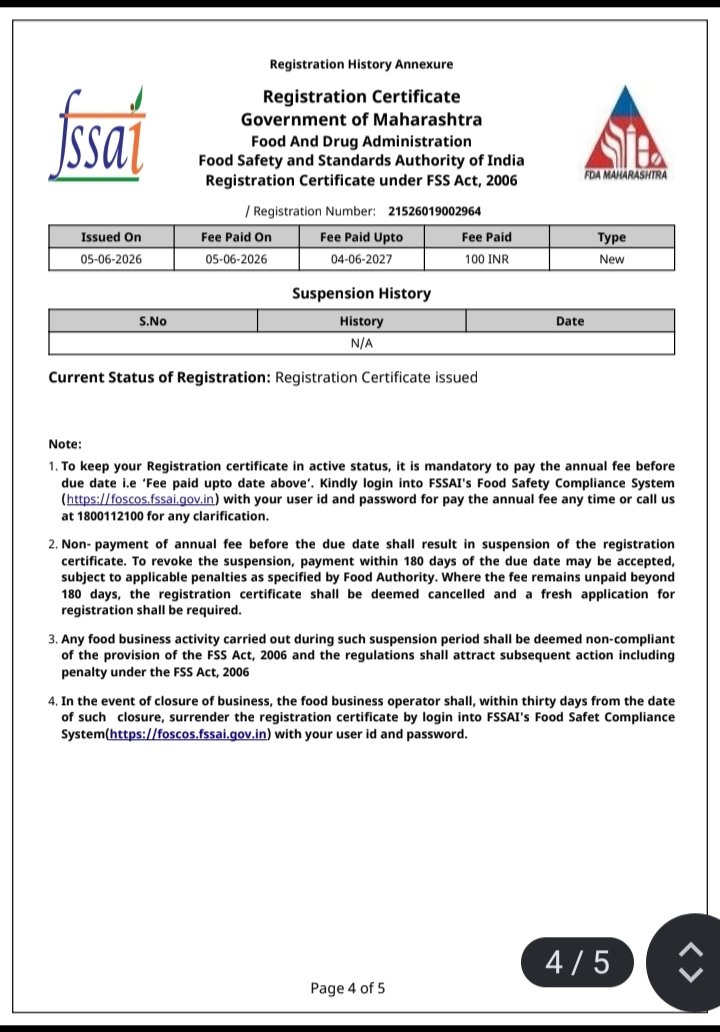 Registration History Annexure

fssai

Registration Certificate
Government of Maharashtra
Food And Drug Administration
Food Safety and Standards Authority of India
Registration Certificate under FSS Act, 2006

FDA MAHARASHTRA

/ Registration Number: 21526019002964

| Issued On | Fee Paid On | Fee Paid Upto | Fee Paid | Type |
|---|---|---|---|---|
| 05-06-2026 | 05-06-2026 | 04-06-2027 | 100 INR | New |

Suspension History

| S.No | History | Date |
|---|---|---|
| | N/A | |

Current Status of Registration: Registration Certificate issued

Note:
1. To keep your Registration certificate in active status, it is mandatory to pay the annual fee before due date i.e 'Fee paid upto date above'. Kindly login into FSSAI's Food Safety Compliance System (https://foscos.fssai.gov.in) with your user id and password for pay the annual fee any time or call us at 1800112100 for any clarification.

2. Non- payment of annual fee before the due date shall result in suspension of the registration certificate. To revoke the suspension, payment within 180 days of the due date may be accepted, subject to applicable penalties as specified by Food Authority. Where the fee remains unpaid beyond 180 days, the registration certificate shall be deemed cancelled and a fresh application for registration shall be required.

3. Any food business activity carried out during such suspension period shall be deemed non-compliant of the provision of the FSS Act, 2006 and the regulations shall attract subsequent action including penalty under the FSS Act, 2006

4. In the event of closure of business, the food business operator shall, within thirty days from the date of such closure, surrender the registration certificate by login into FSSAI's Food Safet Compliance System(https://foscos.fssai.gov.in) with your user id and password.

4 / 5

Page 4 of 5